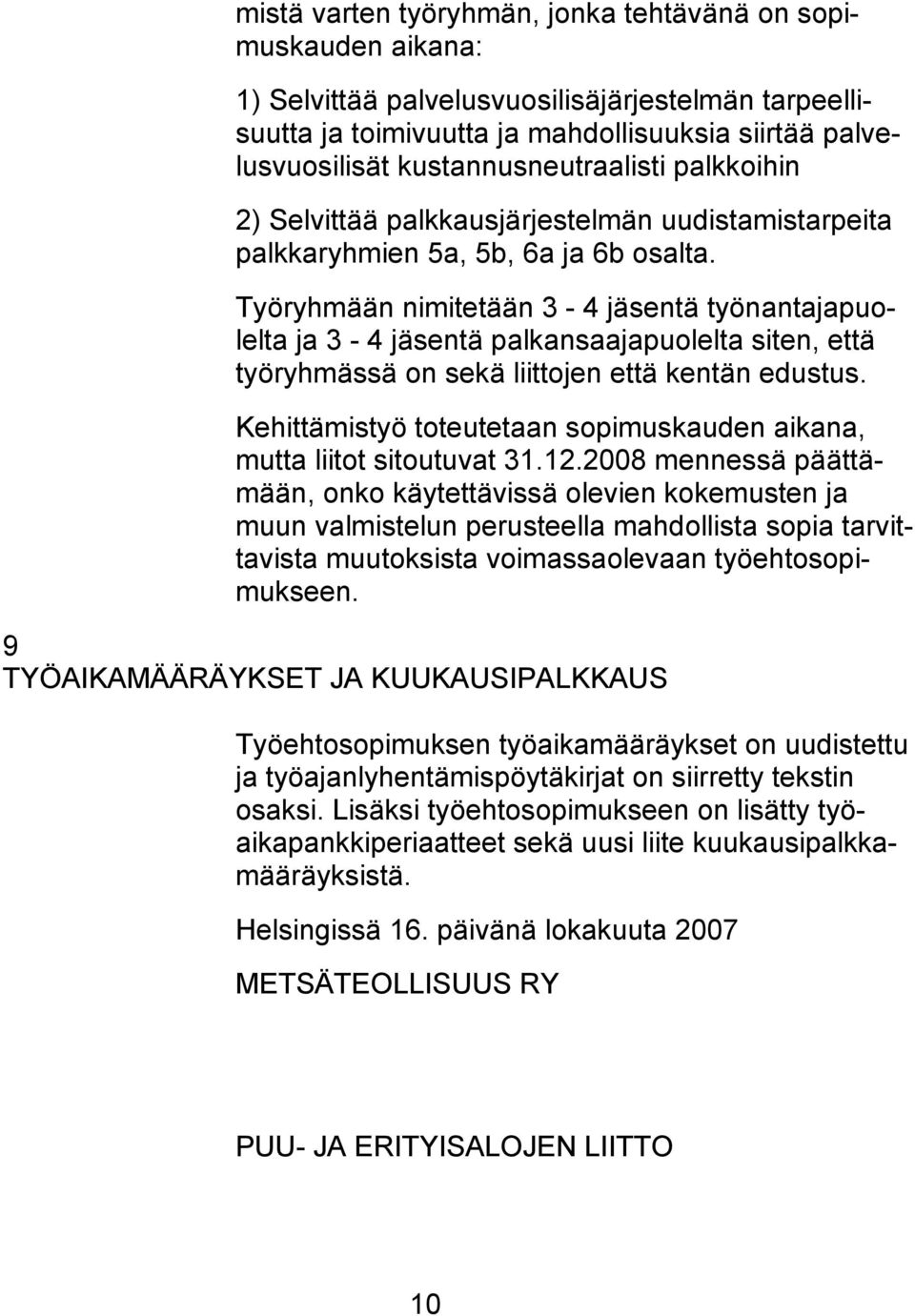 mistä varten työryhmän, jonka tehtävänä on sopimuskauden aikana:

1) Selvittää palvelusvuosilisäjärjestelmän tarpeellisuutta ja toimivuutta ja mahdollisuuksia siirtää palvelusvuosilisät kustannusneutraalisti palkkoihin

2) Selvittää palkkausjärjestelmän uudistamistarpeita palkkaryhmien 5a, 5b, 6a ja 6b osalta.

Työryhmään nimitetään 3 - 4 jäsentä työnantajapuolelta ja 3 - 4 jäsentä palkansaajapuolelta siten, että työryhmässä on sekä liittojen että kentän edustus.

Kehittämistyö toteutetaan sopimuskauden aikana, mutta liitot sitoutuvat 31.12.2008 mennessä päättämään, onko käytettävissä olevien kokemusten ja muun valmistelun perusteella mahdollista sopia tarvittavista muutoksista voimassaolevaan työehtosopimukseen.

9
TYÖAIKAMÄÄRÄYKSET JA KUUKAUSIPALKKAUS

Työehtosopimuksen työaikamääräykset on uudistettu ja työajanlyhentämispöytäkirjat on siirretty tekstin osaksi. Lisäksi työehtosopimukseen on lisätty työaikapankkiperiaatteet sekä uusi liite kuukausipalkkamääräyksistä.

Helsingissä 16. päivänä lokakuuta 2007

METSÄTEOLLISUUS RY

PUU- JA ERITYISALOJEN LIITTO

10